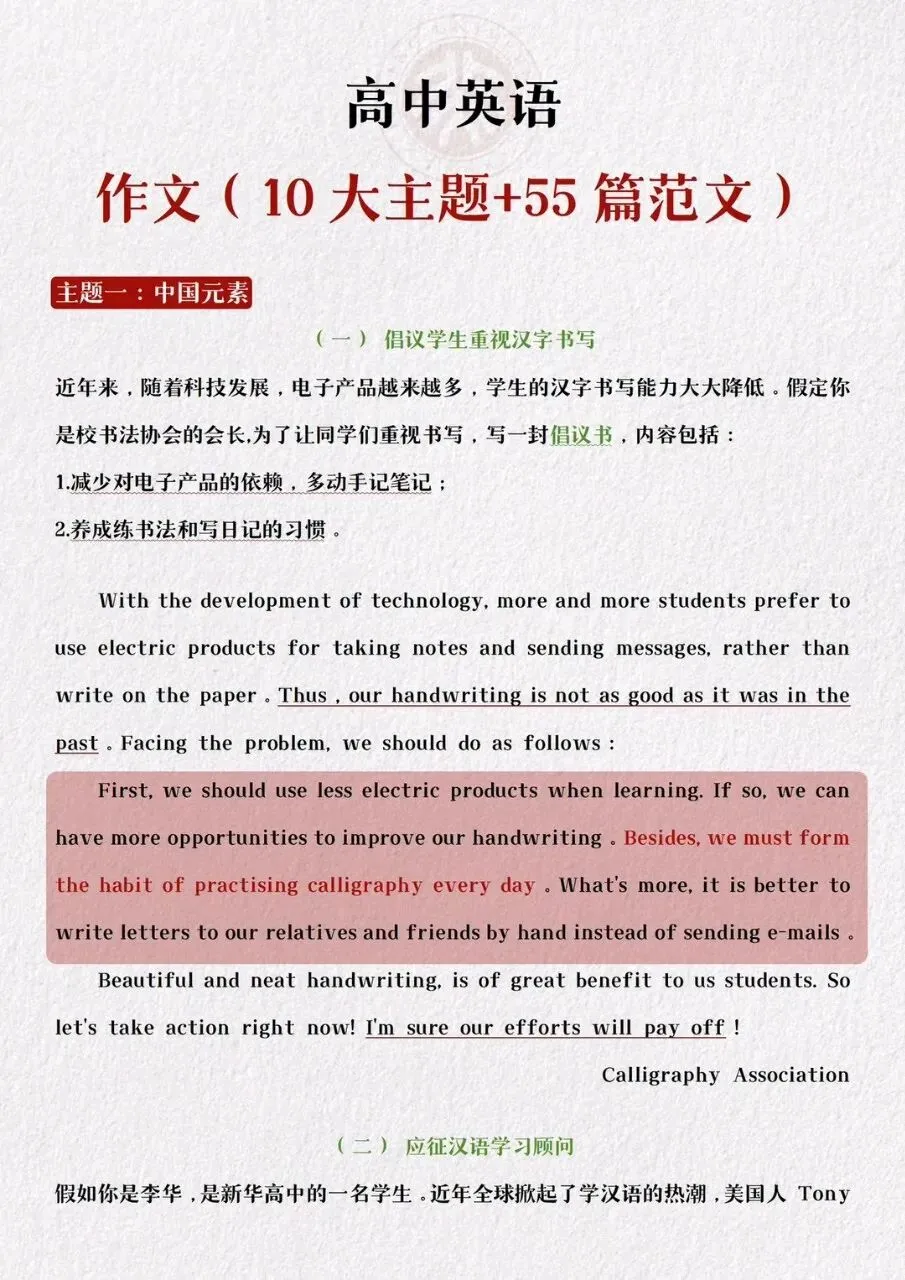 高中英语

作文（10 大主题+55 篇范文）

主题一：中国元素

（一） 倡议学生重视汉字书写

近年来，随着科技发展，电子产品越来越多，学生的汉字书写能力大大降低。假定你是校书法协会的会长,为了让同学们重视书写，写一封倡议书，内容包括：

1.减少对电子产品的依赖，多动手记笔记；

2.养成练书法和写日记的习惯。

With the development of technology, more and more students prefer to use electric products for taking notes and sending messages, rather than write on the paper。Thus，our handwriting is not as good as it was in the past。Facing the problem, we should do as follows：

First, we should use less electric products when learning. If so, we can have more opportunities to improve our handwriting。Besides, we must form the habit of practising calligraphy every day。What's more, it is better to write letters to our relatives and friends by hand instead of sending e-mails。

Beautiful and neat handwriting, is of great benefit to us students. So let's take action right now! I'm sure our efforts will pay off！

Calligraphy Association

（二） 应征汉语学习顾问

假如你是李华，是新华高中的一名学生。近年全球掀起了学汉语的热潮，美国人 Tony